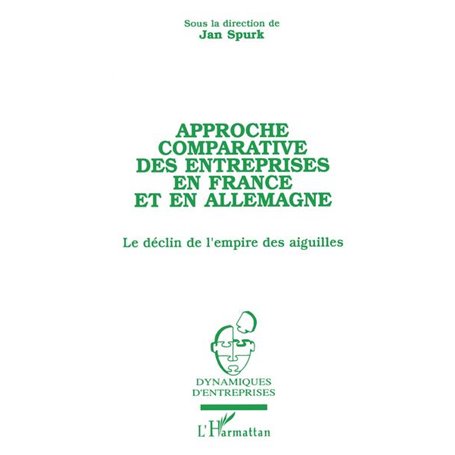 Sous la direction de
Jan Spurk

APPROCHE COMPARATIVE DES ENTREPRISES EN FRANCE ET EN ALLEMAGNE

Le déclin de l'empire des aiguilles

DYNAMIQUES D'ENTREPRISES

L'Harmattan